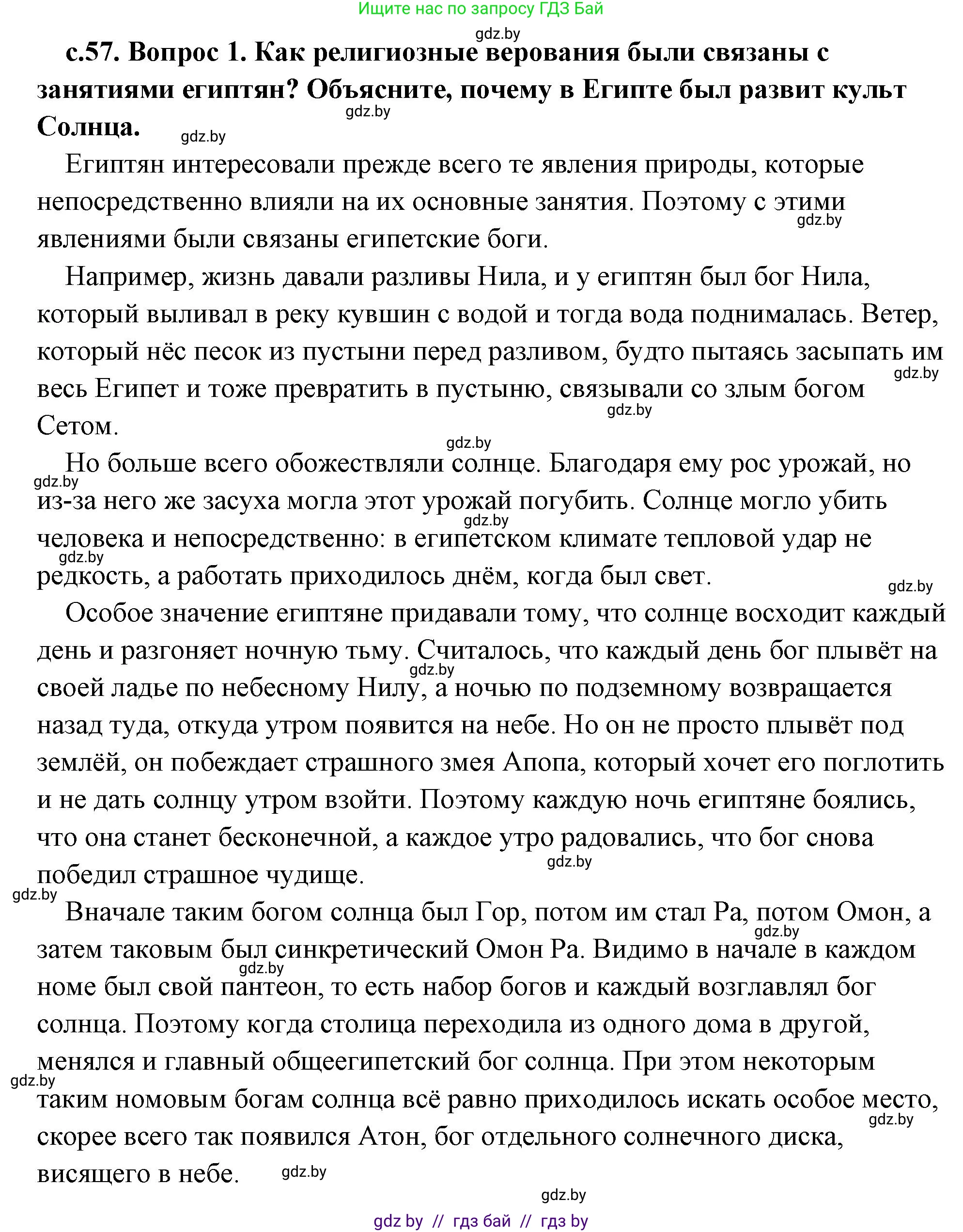 Ищите нас по запросу ГДЗ Бай

gdz.by

с.57. Вопрос 1. Как религиозные верования были связаны с занятиями египтян? Объясните, почему в Египте был развит культ Солнца.

gdz.by

gdz.by

Египтян интересовали прежде всего те явления природы, которые непосредственно влияли на их основные занятия. Поэтому с этими явлениями были связаны египетские боги.

gdz.by

Например, жизнь давали разливы Нила, и у египтян был бог Нила, который выливал в реку кувшин с водой и тогда вода поднималась. Ветер, который нёс песок из пустыни перед разливом, будто пытаясь засыпать им весь Египет и тоже превратить в пустыню, связывали со злым богом Сетом.

gdz.by

gdz.by

gdz.by

Но больше всего обожествляли солнце. Благодаря ему рос урожай, но из-за него же засуха могла этот урожай погубить. Солнце могло убить человека и непосредственно: в египетском климате тепловой удар не редкость, а работать приходилось днём, когда был свет.

gdz.by

gdz.by

gdz.by

gdz.by

Особое значение египтяне придавали тому, что солнце восходит каждый день и разгоняет ночную тьму. Считалось, что каждый день бог плывёт на своей ладье по небесному Нилу, а ночью по подземному возвращается назад туда, откуда утром появится на небе. Но он не просто плывёт под землёй, он побеждает страшного змея Апопа, который хочет его поглотить и не дать солнцу утром взойти. Поэтому каждую ночь египтяне боялись, что она станет бесконечной, а каждое утро радовались, что бог снова победил страшное чудище.

gdz.by

gdz.by

gdz.by

Вначале таким богом солнца был Гор, потом им стал Ра, потом Омон, а затем таковым был синкретический Омон Ра. Видимо в начале в каждом номе был свой пантеон, то есть набор богов и каждый возглавлял бог солнца. Поэтому когда столица переходила из одного дома в другой, менялся и главный общеегипетский бог солнца. При этом некоторым таким номовым богам солнца всё равно приходилось искать особое место, скорее всего так появился Атон, бог отдельного солнечного диска, висящего в небе.

gdz.by

gdz.by

gdz.by

gdz.by

gdz.by

gdz.by

gdz by // гдз бай // гдз by